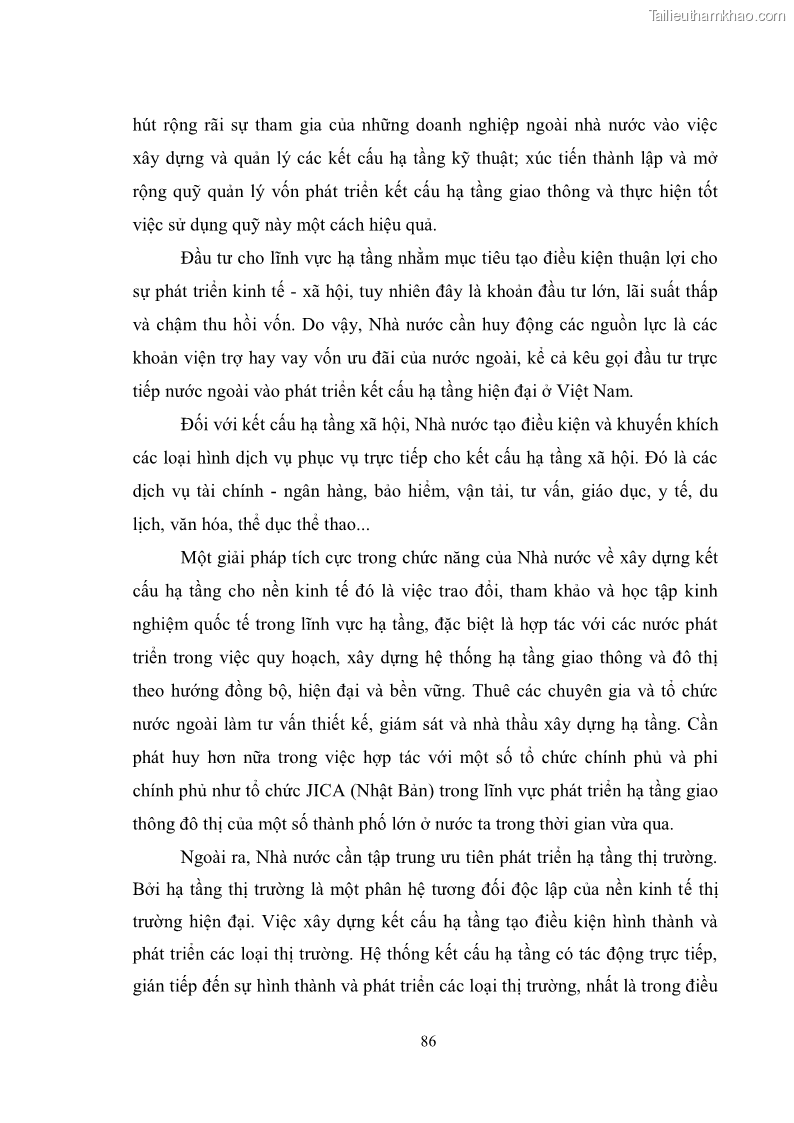 Tailieuthamkhao.com

hút rộng rãi sự tham gia của những doanh nghiệp ngoài nhà nước vào việc xây dựng và quản lý các kết cấu hạ tầng kỹ thuật; xúc tiến thành lập và mở rộng quỹ quản lý vốn phát triển kết cấu hạ tầng giao thông và thực hiện tốt việc sử dụng quỹ này một cách hiệu quả.

Đầu tư cho lĩnh vực hạ tầng nhằm mục tiêu tạo điều kiện thuận lợi cho sự phát triển kinh tế - xã hội, tuy nhiên đây là khoản đầu tư lớn, lãi suất thấp và chậm thu hồi vốn. Do vậy, Nhà nước cần huy động các nguồn lực là các khoản viện trợ hay vay vốn ưu đãi của nước ngoài, kể cả kêu gọi đầu tư trực tiếp nước ngoài vào phát triển kết cấu hạ tầng hiện đại ở Việt Nam.

Đối với kết cấu hạ tầng xã hội, Nhà nước tạo điều kiện và khuyến khích các loại hình dịch vụ phục vụ trực tiếp cho kết cấu hạ tầng xã hội. Đó là các dịch vụ tài chính - ngân hàng, bảo hiểm, vận tải, tư vấn, giáo dục, y tế, du lịch, văn hóa, thể dục thể thao...

Một giải pháp tích cực trong chức năng của Nhà nước về xây dựng kết cấu hạ tầng cho nền kinh tế đó là việc trao đổi, tham khảo và học tập kinh nghiệm quốc tế trong lĩnh vực hạ tầng, đặc biệt là hợp tác với các nước phát triển trong việc quy hoạch, xây dựng hệ thống hạ tầng giao thông và đô thị theo hướng đồng bộ, hiện đại và bền vững. Thuê các chuyên gia và tổ chức nước ngoài làm tư vấn thiết kế, giám sát và nhà thầu xây dựng hạ tầng. Cần phát huy hơn nữa trong việc hợp tác với một số tổ chức chính phủ và phi chính phủ như tổ chức JICA (Nhật Bản) trong lĩnh vực phát triển hạ tầng giao thông đô thị của một số thành phố lớn ở nước ta trong thời gian vừa qua.

Ngoài ra, Nhà nước cần tập trung ưu tiên phát triển hạ tầng thị trường. Bởi hạ tầng thị trường là một phân hệ tương đối độc lập của nền kinh tế thị trường hiện đại. Việc xây dựng kết cấu hạ tầng tạo điều kiện hình thành và phát triển các loại thị trường. Hệ thống kết cấu hạ tầng có tác động trực tiếp, gián tiếp đến sự hình thành và phát triển các loại thị trường, nhất là trong điều

86